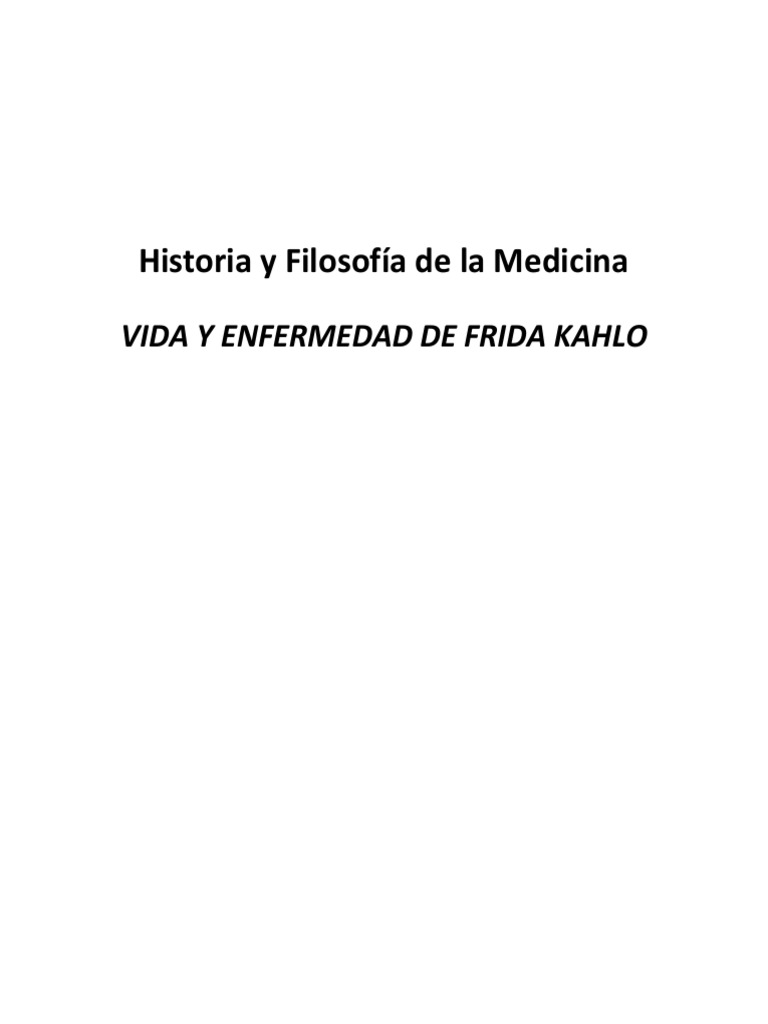 Historia y Filosofía de la Medicina

VIDA Y ENFERMEDAD DE FRIDA KAHLO